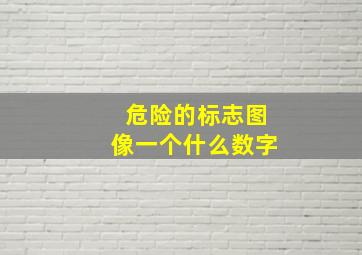 危险的标志图
像一个什么数字